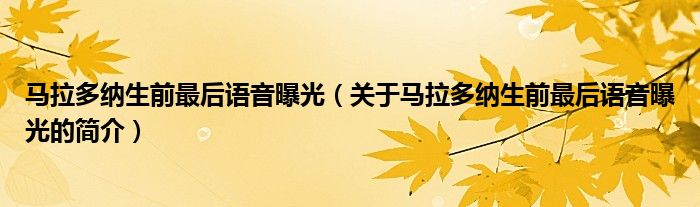 马拉多纳生前最后语音曝光（关于马拉多纳生前最后语音曝光的简介）